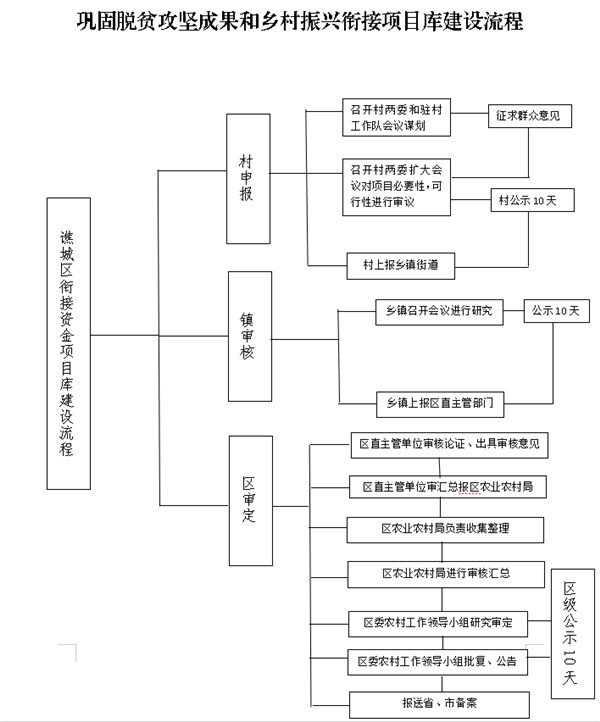 巩固脱贫攻坚成果和乡村振兴衔接项目库建设流程

谯城区衔接资金项目库建设流程

村申报

召开村两委和驻村工作队会议谋划

征求群众意见

召开村两委扩大会议对项目必要性，可行性进行审议

村公示 10 天

村上报乡镇街道

镇审核

乡镇召开会议进行研究

公示 10 天

乡镇上报区直主管部门

区审定

区直主管单位审核论证、出具审核意见

区直主管单位审汇总报区农业农村局

区农业农村局负责收集整理

区农业农村局进行审核汇总

区委农村工作领导小组研究审定

区委农村工作领导小组批复、公告

报送省、市备案

区级公示 10 天